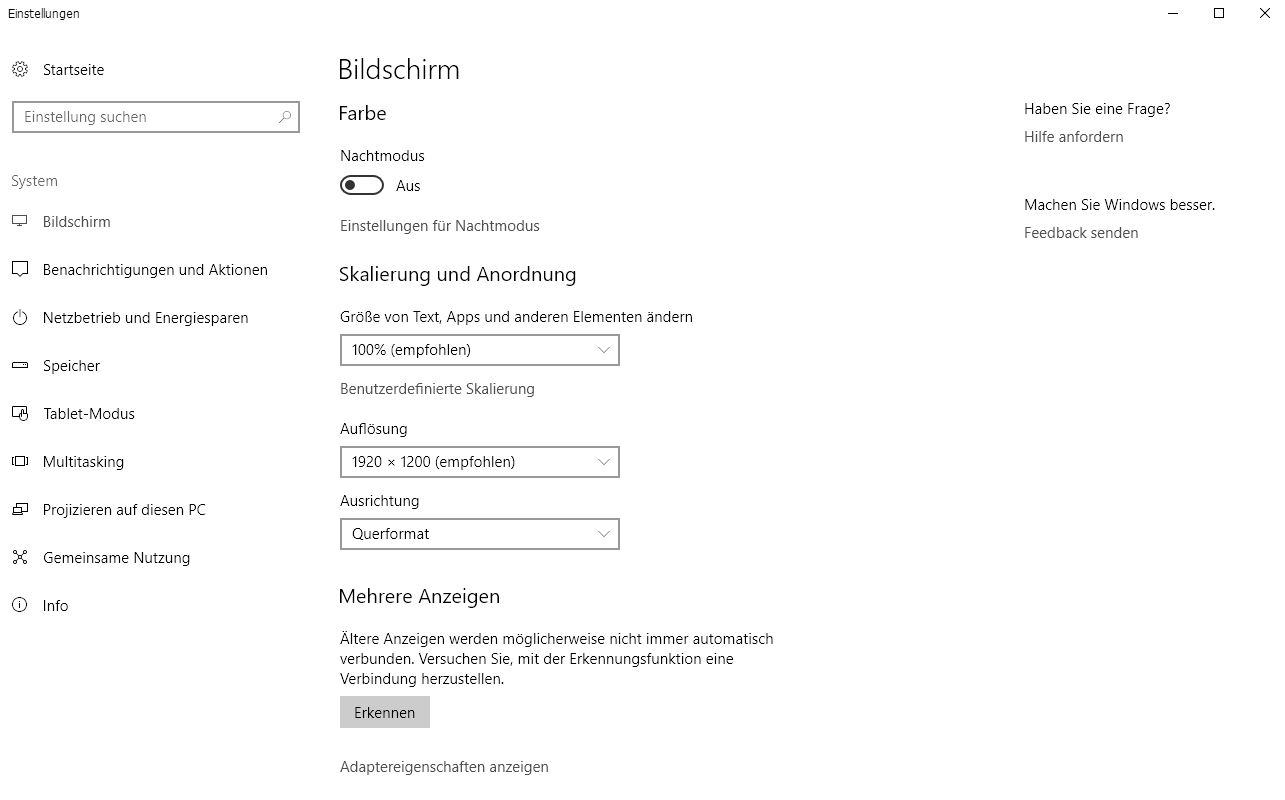 Einstellungen

Startseite

Einstellung suchen

System

Bildschirm

Benachrichtigungen und Aktionen

Netzbetrieb und Energiesparen

Speicher

Tablet-Modus

Multitasking

Projizieren auf diesen PC

Gemeinsame Nutzung

Info

Bildschirm

Farbe

Nachtmodus

Aus

Einstellungen für Nachtmodus

Skalierung und Anordnung

Größe von Text, Apps und anderen Elementen ändern

100% (empfohlen)

Benutzerdefinierte Skalierung

Auflösung

1920 × 1200 (empfohlen)

Ausrichtung

Querformat

Mehrere Anzeigen

Ältere Anzeigen werden möglicherweise nicht immer automatisch verbunden. Versuchen Sie, mit der Erkennungsfunktion eine Verbindung herzustellen.

Erkennen

Adaptereigenschaften anzeigen

Haben Sie eine Frage?

Hilfe anfordern

Machen Sie Windows besser.

Feedback senden